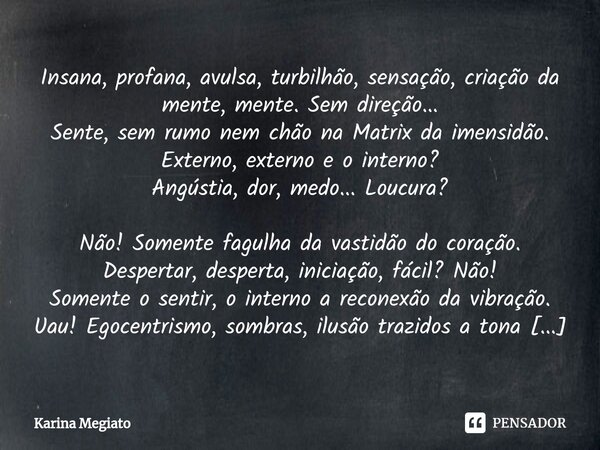 Insana, profana, avulsa, turbilhão, sensação, criação da mente, mente. Sem direção...
Sente, sem rumo nem chão na Matrix da imensidão.
Externo, externo e o interno?
Angústia, dor, medo... Loucura?

Não! Somente fagulha da vastidão do coração.
Despertar, desperta, iniciação, fácil? Não!
Somente o sentir, o interno a reconexão da vibração.
Uau! Egocentrismo, sombras, ilusão trazidos a tona [...]

Karina Megiato

PENSADOR